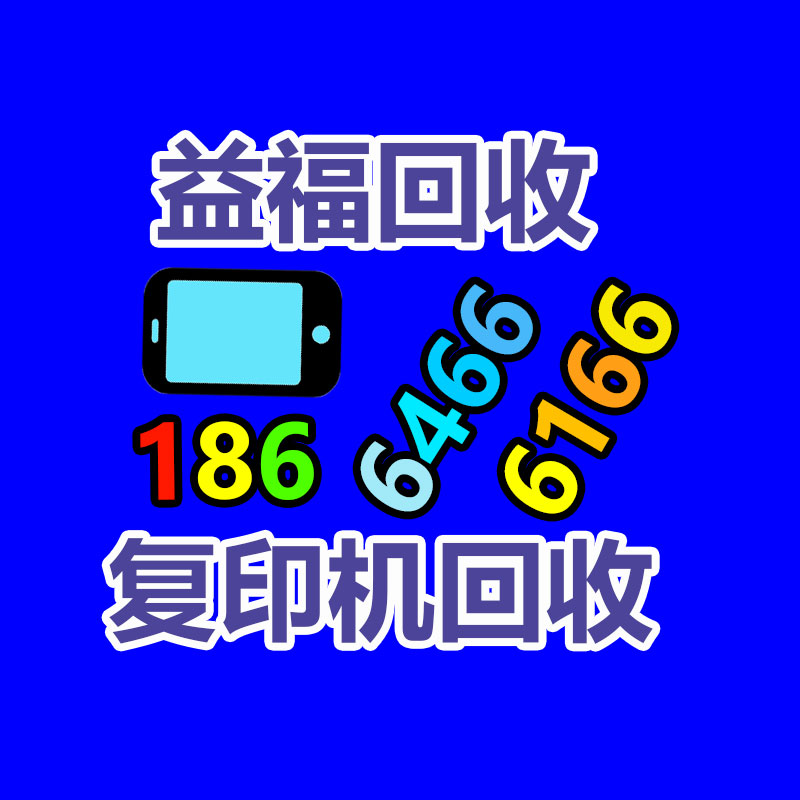 益福回收

186 6466 6166

复印机回收